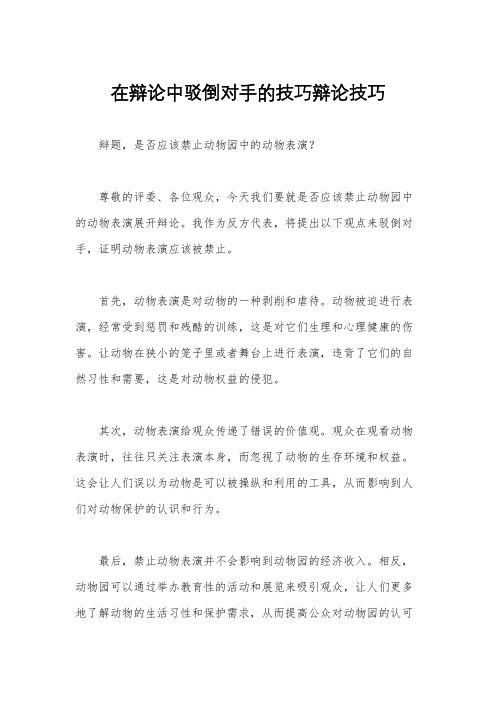 在辩论中驳倒对手的技巧辩论技巧

辩题，是否应该禁止动物园中的动物表演？

尊敬的评委、各位观众，今天我们要就是否应该禁止动物园中的动物表演展开辩论。我作为反方代表，将提出以下观点来驳倒对手，证明动物表演应该被禁止。

首先，动物表演是对动物的一种剥削和虐待。动物被迫进行表演，经常受到惩罚和残酷的训练，这是对它们生理和心理健康的伤害。让动物在狭小的笼子里或者舞台上进行表演，违背了它们的自然习性和需要，这是对动物权益的侵犯。

其次，动物表演给观众传递了错误的价值观。观众在观看动物表演时，往往只关注表演本身，而忽视了动物的生存环境和权益。这会让人们误以为动物是可以被操纵和利用的工具，从而影响到人们对动物保护的认识和行为。

最后，禁止动物表演并不会影响到动物园的经济收入。相反，动物园可以通过举办教育性的活动和展览来吸引观众，让人们更多地了解动物的生活习性和保护需求，从而提高公众对动物园的认可